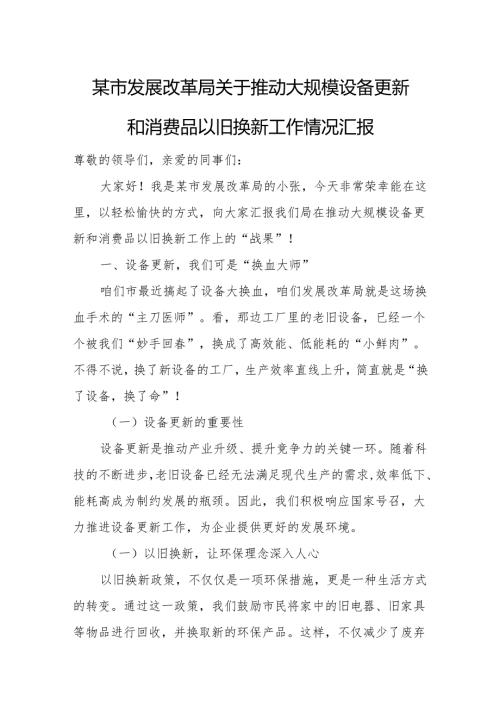 某市发展改革局关于推动大规模设备更新和消费品以旧换新工作情况汇报

尊敬的领导们，亲爱的同事们：

大家好！我是某市发展改革局的小张，今天非常荣幸能在这里，以轻松愉快的方式，向大家汇报我们局在推动大规模设备更新和消费品以旧换新工作上的“战果”！

一、设备更新，我们可是“换血大师”

咱们市最近搞起了设备大换血，咱们发展改革局就是这场换血手术的“主刀医师”。看，那边工厂里的老旧设备，已经一个个被我们“妙手回春”，换成了高效能、低能耗的“小鲜肉”。不得不说，换了新设备的工厂，生产效率直线上升，简直就是“换了设备，换了命”！

（一）设备更新的重要性

设备更新是推动产业升级、提升竞争力的关键一环。随着科技的不断进步，老旧设备已经无法满足现代生产的需求，效率低下、能耗高成为制约发展的瓶颈。因此，我们积极响应国家号召，大力推进设备更新工作，为企业提供更好的发展环境。

（一）以旧换新，让环保理念深入人心

以旧换新政策，不仅仅是一项环保措施，更是一种生活方式的转变。通过这一政策，我们鼓励市民将家中的旧电器、旧家具等物品进行回收，并换取新的环保产品。这样，不仅减少了废弃